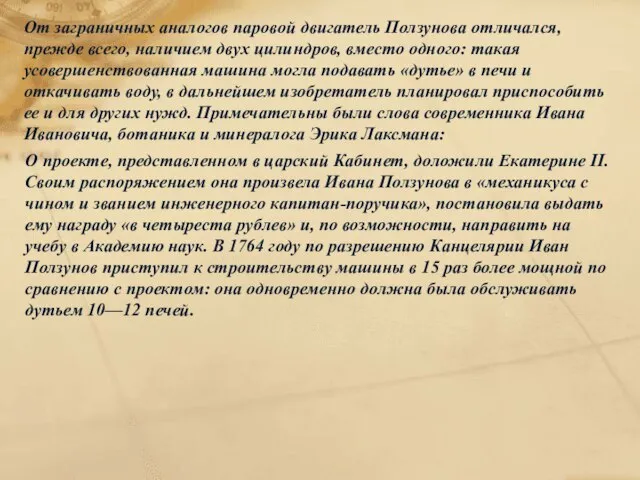 От заграничных аналогов паровой двигатель Ползунова отличался, прежде всего, наличием двух цилиндров, вместо одного: такая усовершенствованная машина могла подавать «дутье» в печи и откачивать воду, в дальнейшем изобретатель планировал приспособить ее и для других нужд. Примечательны были слова современника Ивана Ивановича, ботаника и минералога Эрика Лаксмана:

О проекте, представленном в царский Кабинет, доложили Екатерине II. Своим распоряжением она произвела Ивана Ползунова в «механикуса с чином и званием инженерного капитан-поручика», постановила выдать ему награду «в четыреста рублев» и, по возможности, направить на учебу в Академию наук. В 1764 году по разрешению Канцелярии Иван Ползунов приступил к строительству машины в 15 раз более мощной по сравнению с проектом: она одновременно должна была обслуживать дутьем 10—12 печей.